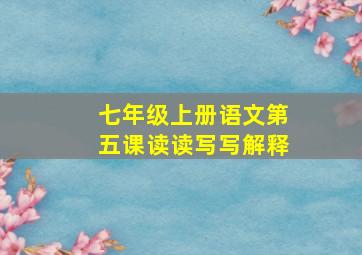 七年级上册语文第五课读读写写解释